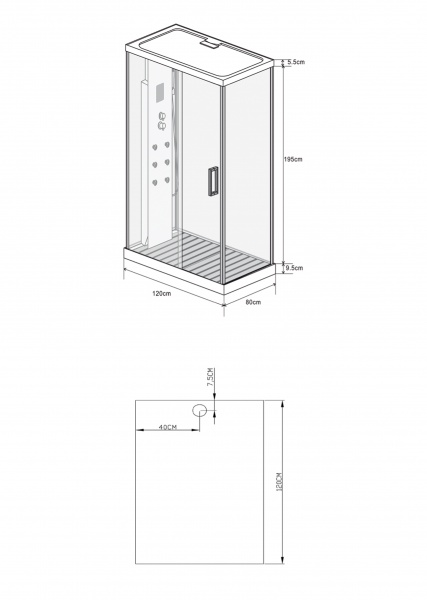 5.5cm

195cm

9.5cm

120cm

80cm

7.5CM

40CM

120CM